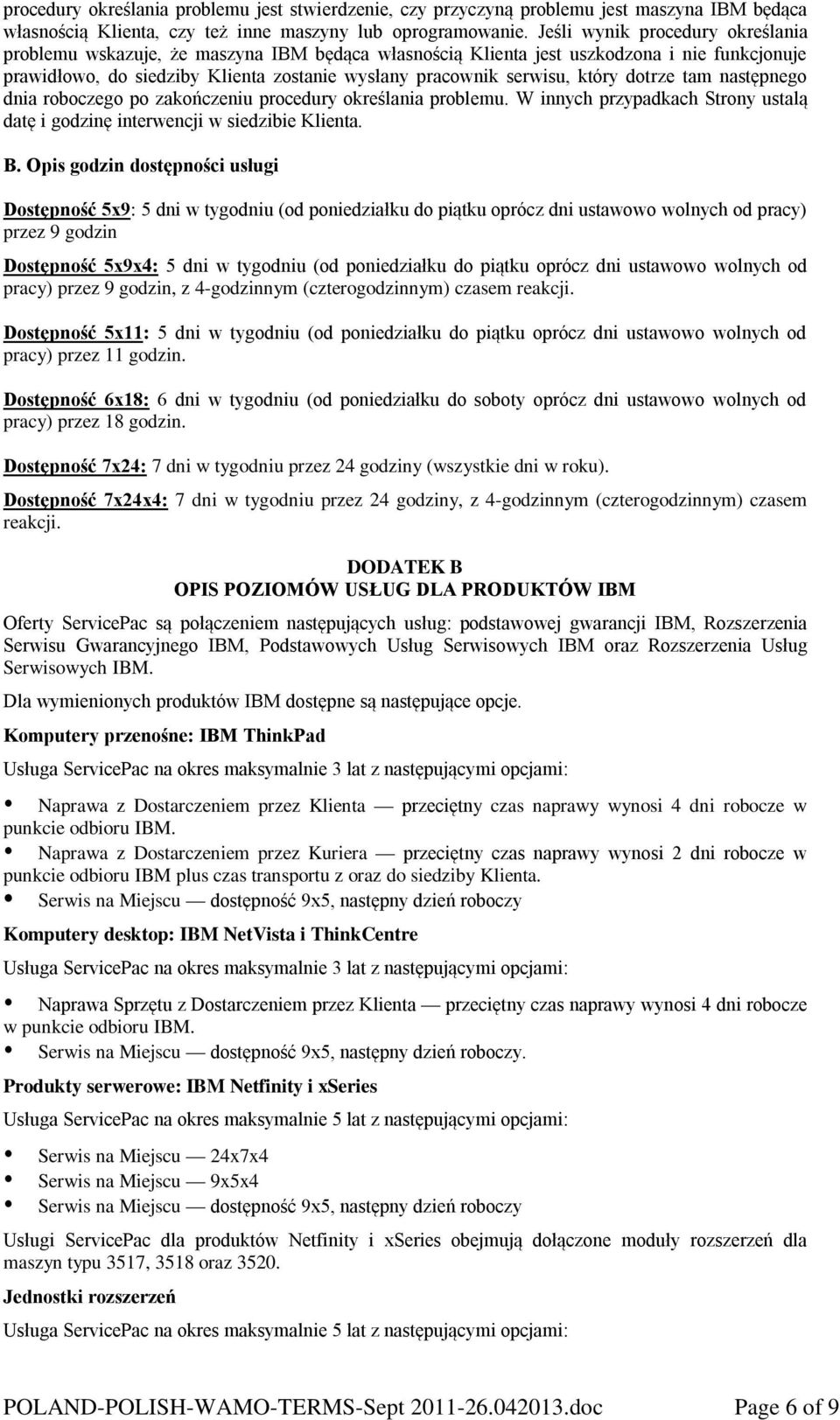 procedury określania problemu jest stwierdzenie, czy przyczyną problemu jest maszyna IBM będąca własnością Klienta, czy też inne maszyny lub oprogramowanie. Jeśli wynik procedury określania problemu wskazuje, że maszyna IBM będąca własnością Klienta jest uszkodzona i nie funkcjonuje prawidłowo, do siedziby Klienta zostanie wysłany pracownik serwisu, który dotrze tam następnego dnia roboczego po zakończeniu procedury określania problemu. W innych przypadkach Strony ustalą datę i godzinę interwencji w siedzibie Klienta.

B. Opis godzin dostępności usługi

Dostępność 5x9: 5 dni w tygodniu (od poniedziałku do piątku oprócz dni ustawowo wolnych od pracy) przez 9 godzin

Dostępność 5x9x4: 5 dni w tygodniu (od poniedziałku do piątku oprócz dni ustawowo wolnych od pracy) przez 9 godzin, z 4-godzinnym (czterogodzinnym) czasem reakcji.

Dostępność 5x11: 5 dni w tygodniu (od poniedziałku do piątku oprócz dni ustawowo wolnych od pracy) przez 11 godzin.

Dostępność 6x18: 6 dni w tygodniu (od poniedziałku do soboty oprócz dni ustawowo wolnych od pracy) przez 18 godzin.

Dostępność 7x24: 7 dni w tygodniu przez 24 godziny (wszystkie dni w roku).

Dostępność 7x24x4: 7 dni w tygodniu przez 24 godziny, z 4-godzinnym (czterogodzinnym) czasem reakcji.

DODATEK B
OPIS POZIOMÓW USŁUG DLA PRODUKTÓW IBM

Oferty ServicePac są połączeniem następujących usług: podstawowej gwarancji IBM, Rozszerzenia Serwisu Gwarancyjnego IBM, Podstawowych Usług Serwisowych IBM oraz Rozszerzenia Usług Serwisowych IBM.

Dla wymienionych produktów IBM dostępne są następujące opcje.

Komputery przenośne: IBM ThinkPad

Usługa ServicePac na okres maksymalnie 3 lat z następującymi opcjami:

• Naprawa z Dostarczeniem przez Klienta — przeciętny czas naprawy wynosi 4 dni robocze w punkcie odbioru IBM.
• Naprawa z Dostarczeniem przez Kuriera — przeciętny czas naprawy wynosi 2 dni robocze w punkcie odbioru IBM plus czas transportu z oraz do siedziby Klienta.
• Serwis na Miejscu — dostępność 9x5, następny dzień roboczy

Komputery desktop: IBM NetVista i ThinkCentre

Usługa ServicePac na okres maksymalnie 3 lat z następującymi opcjami:

• Naprawa Sprzętu z Dostarczeniem przez Klienta — przeciętny czas naprawy wynosi 4 dni robocze w punkcie odbioru IBM.
• Serwis na Miejscu — dostępność 9x5, następny dzień roboczy.

Produkty serwerowe: IBM Netfinity i xSeries

Usługa ServicePac na okres maksymalnie 5 lat z następującymi opcjami:

• Serwis na Miejscu — 24x7x4
• Serwis na Miejscu — 9x5x4
• Serwis na Miejscu — dostępność 9x5, następny dzień roboczy

Usługi ServicePac dla produktów Netfinity i xSeries obejmują dołączone moduły rozszerzeń dla maszyn typu 3517, 3518 oraz 3520.

Jednostki rozszerzeń

Usługa ServicePac na okres maksymalnie 5 lat z następującymi opcjami:

POLAND-POLISH-WAMO-TERMS-Sept 2011-26.042013.doc Page 6 of 9